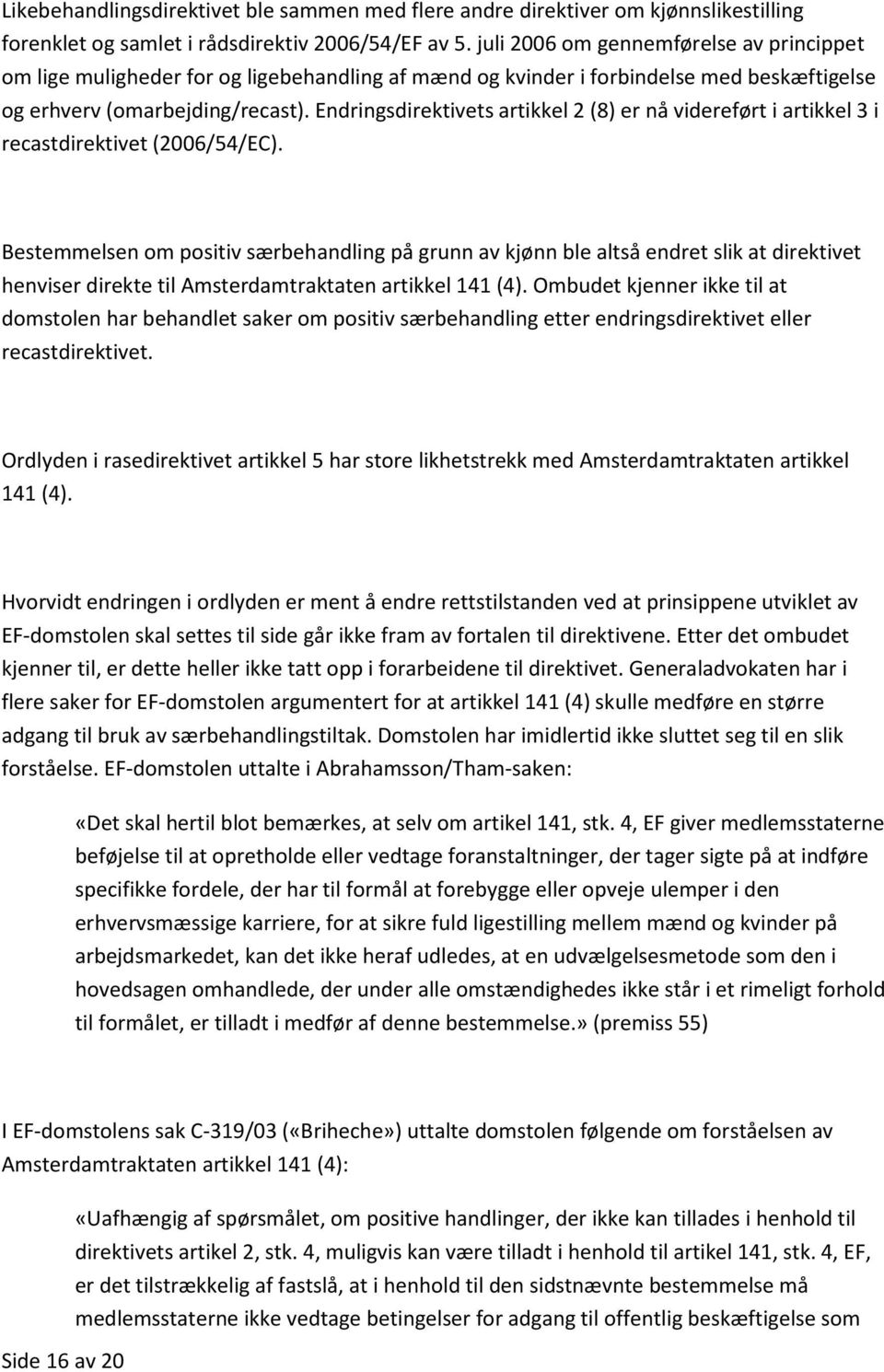 Likebehandlingsdirektivet ble sammen med flere andre direktiver om kjønnslikestilling forenklet og samlet i rådsdirektiv 2006/54/EF av 5. juli 2006 om gennemførelse av princippet om lige muligheder for og ligebehandling af mænd og kvinder i forbindelse med beskæftigelse og erhverv (omarbejding/recast). Endringsdirektivets artikkel 2 (8) er nå videreført i artikkel 3 i recastdirektivet (2006/54/EC).

Bestemmelsen om positiv særbehandling på grunn av kjønn ble altså endret slik at direktivet henviser direkte til Amsterdamtraktaten artikkel 141 (4). Ombudet kjenner ikke til at domstolen har behandlet saker om positiv særbehandling etter endringsdirektivet eller recastdirektivet.

Ordlyden i rasedirektivet artikkel 5 har store likhetstrekk med Amsterdamtraktaten artikkel 141 (4).

Hvorvidt endringen i ordlyden er ment å endre rettstilstanden ved at prinsippene utviklet av EF-domstolen skal settes til side går ikke fram av fortalen til direktivene. Etter det ombudet kjenner til, er dette heller ikke tatt opp i forarbeidene til direktivet. Generaladvokaten har i flere saker for EF-domstolen argumentert for at artikkel 141 (4) skulle medføre en større adgang til bruk av særbehandlingstiltak. Domstolen har imidlertid ikke sluttet seg til en slik forståelse. EF-domstolen uttalte i Abrahamsson/Tham-saken:

«Det skal hertil blot bemærkes, at selv om artikel 141, stk. 4, EF giver medlemsstaterne beføjelse til at opretholde eller vedtage foranstaltninger, der tager sigte på at indføre specifikke fordele, der har til formål at forebygge eller opveje ulemper i den erhvervsmæssige karriere, for at sikre fuld ligestilling mellem mænd og kvinder på arbejdsmarkedet, kan det ikke heraf udledes, at en udvælgelsesmetode som den i hovedsagen omhandlede, der under alle omstændighedes ikke står i et rimeligt forhold til formålet, er tilladt i medfør af denne bestemmelse.» (premiss 55)

I EF-domstolens sak C-319/03 («Briheche») uttalte domstolen følgende om forståelsen av Amsterdamtraktaten artikkel 141 (4):

«Uafhængig af spørsmålet, om positive handlinger, der ikke kan tillades i henhold til direktivets artikel 2, stk. 4, muligvis kan være tilladt i henhold til artikel 141, stk. 4, EF, er det tilstrækkelig af fastslå, at i henhold til den sidstnævnte bestemmelse må medlemsstaterne ikke vedtage betingelser for adgang til offentlig beskæftigelse som

Side 16 av 20